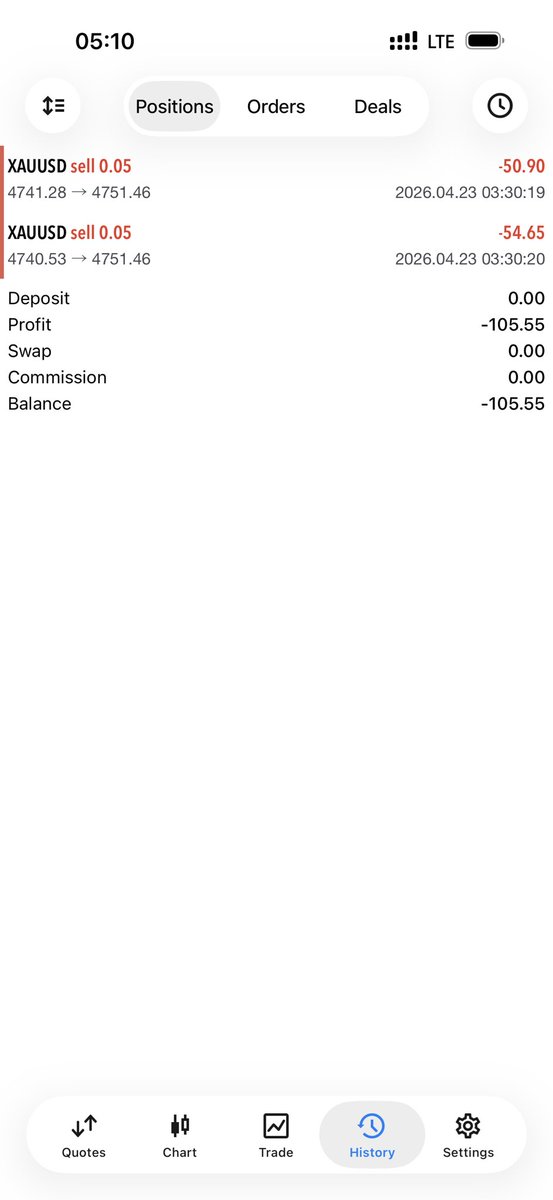 05:10 LTE

Positions Orders Deals

XAUUSD sell 0.05 -50.90
4741.28 → 4751.46 2026.04.23 03:30:19

XAUUSD sell 0.05 -54.65
4740.53 → 4751.46 2026.04.23 03:30:20

Deposit 0.00
Profit -105.55
Swap 0.00
Commission 0.00
Balance -105.55

Quotes Chart Trade History Settings